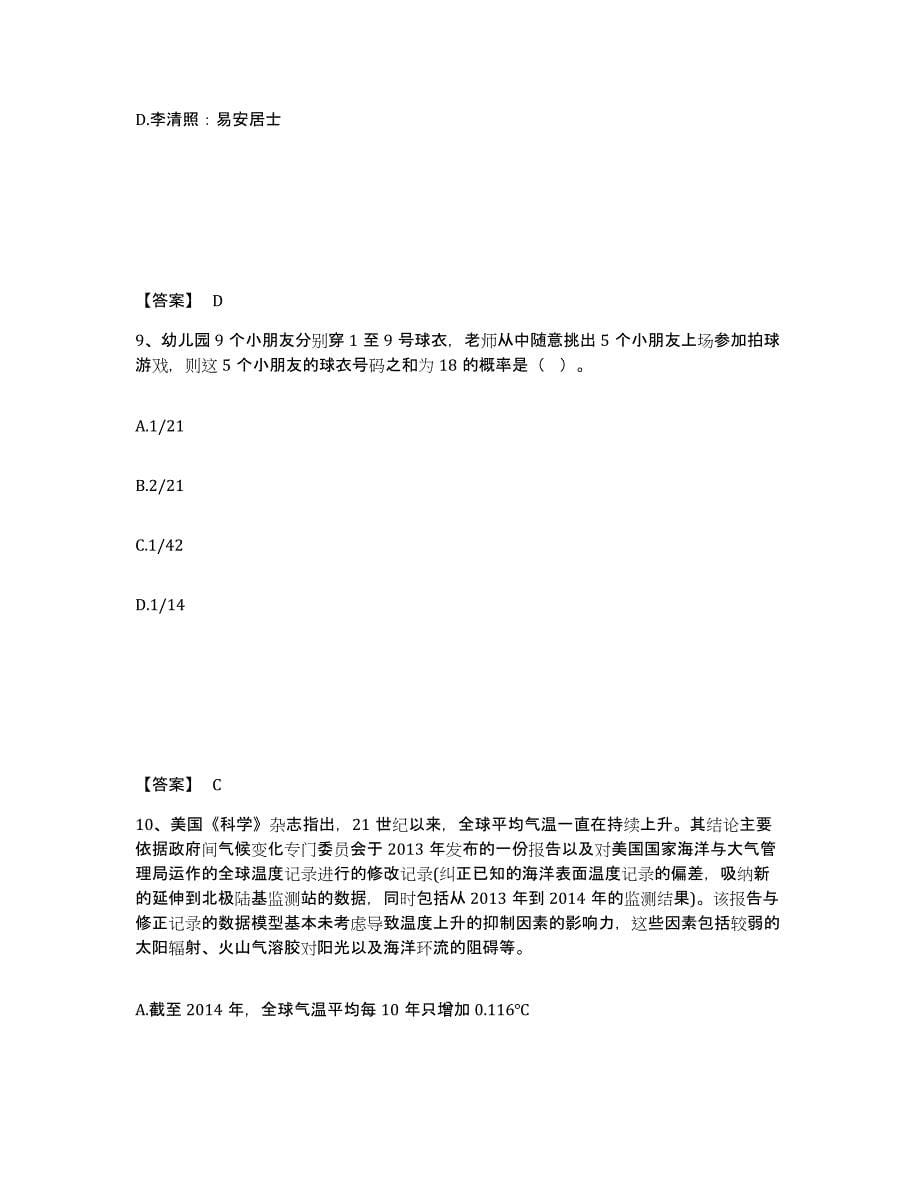 D.李清照：易安居士

【答案】 D

9、幼儿园 9 个小朋友分别穿 1 至 9 号球衣，老师从中随意挑出 5 个小朋友上场参加拍球游戏，则这 5 个小朋友的球衣号码之和为 18 的概率是（ ）。

A.1/21

B.2/21

C.1/42

D.1/14

【答案】 C

10、美国《科学》杂志指出，21 世纪以来，全球平均气温一直在持续上升。其结论主要依据政府间气候变化专门委员会于 2013 年发布的一份报告以及对美国国家海洋与大气管理局运作的全球温度记录进行的修改记录(纠正已知的海洋表面温度记录的偏差，吸纳新的延伸到北极陆基监测站的数据，同时包括从 2013 年到 2014 年的监测结果)。该报告与修正记录的数据模型基本未考虑导致温度上升的抑制因素的影响力，这些因素包括较弱的太阳辐射、火山气溶胶对阳光以及海洋环流的阻碍等。

A.截至 2014 年，全球气温平均每 10 年只增加 0.116℃